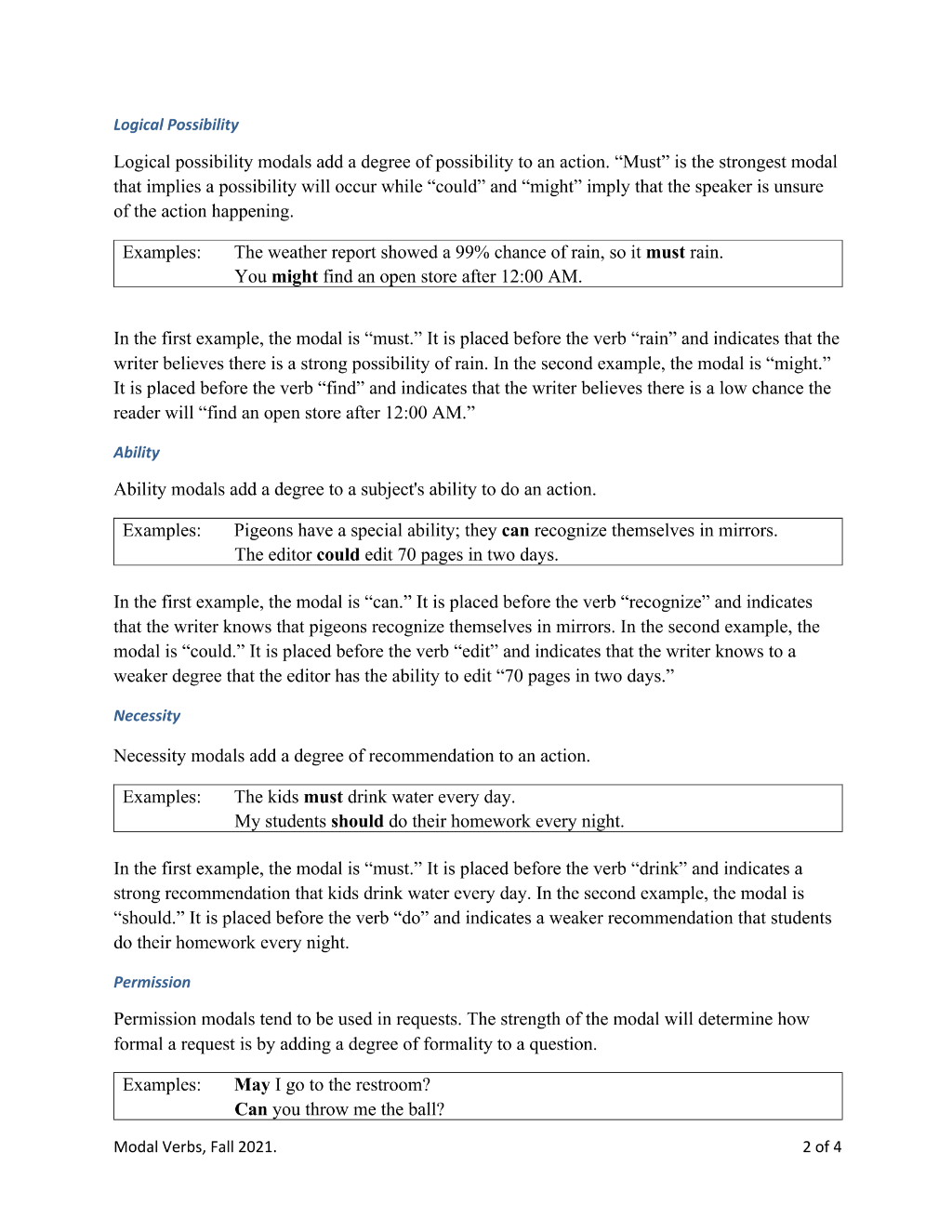 Logical Possibility

Logical possibility modals add a degree of possibility to an action. "Must" is the strongest modal that implies a possibility will occur while "could" and "might" imply that the speaker is unsure of the action happening.

Examples: The weather report showed a 99% chance of rain, so it must rain.
You might find an open store after 12:00 AM.

In the first example, the modal is "must." It is placed before the verb "rain" and indicates that the writer believes there is a strong possibility of rain. In the second example, the modal is "might." It is placed before the verb "find" and indicates that the writer believes there is a low chance the reader will "find an open store after 12:00 AM."

Ability

Ability modals add a degree to a subject's ability to do an action.

Examples: Pigeons have a special ability; they can recognize themselves in mirrors.
The editor could edit 70 pages in two days.

In the first example, the modal is "can." It is placed before the verb "recognize" and indicates that the writer knows that pigeons recognize themselves in mirrors. In the second example, the modal is "could." It is placed before the verb "edit" and indicates that the writer knows to a weaker degree that the editor has the ability to edit "70 pages in two days."

Necessity

Necessity modals add a degree of recommendation to an action.

Examples: The kids must drink water every day.
My students should do their homework every night.

In the first example, the modal is "must." It is placed before the verb "drink" and indicates a strong recommendation that kids drink water every day. In the second example, the modal is "should." It is placed before the verb "do" and indicates a weaker recommendation that students do their homework every night.

Permission

Permission modals tend to be used in requests. The strength of the modal will determine how formal a request is by adding a degree of formality to a question.

Examples: May I go to the restroom?
Can you throw me the ball?

Modal Verbs, Fall 2021.
2 of 4